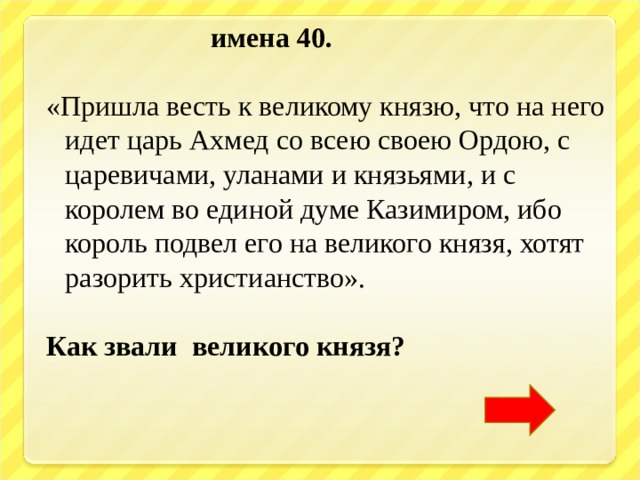 имена 40.

«Пришла весть к великому князю, что на него идет царь Ахмед со всею своею Ордою, с царевичами, уланами и князьями, и с королем во единой думе Казимиром, ибо король подвел его на великого князя, хотят разорить христианство».

Как звали великого князя?